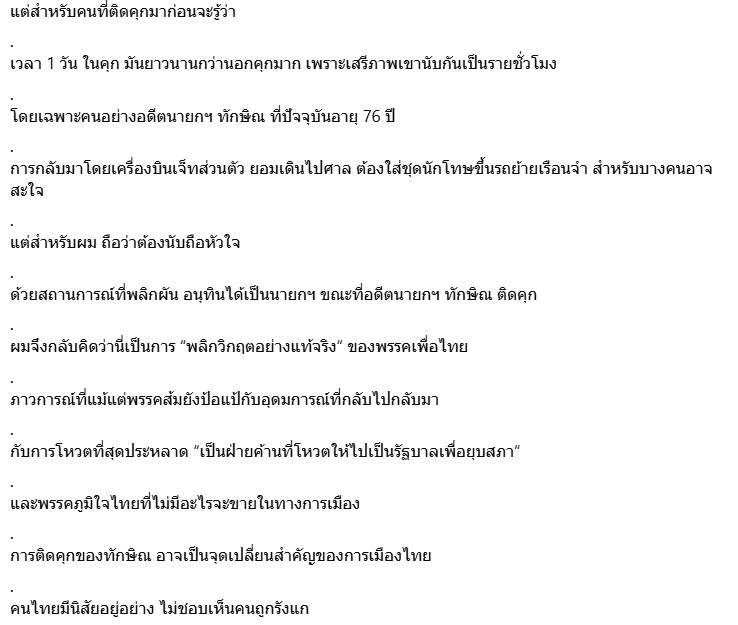 แต่สำหรับคนที่ติดคุกมาก่อนจะรู้ว่า

.

เวลา 1 วัน ในคุก มันยาวนานกว่านอกคุกมาก เพราะเสรีภาพเขานับกันเป็นรายชั่วโมง

.

โดยเฉพาะคนอย่างอดีตนายกฯ ทักษิณ ที่ปัจจุบันอายุ 76 ปี

.

การกลับมาโดยเครื่องบินเจ็ทส่วนตัว ยอมเดินไปศาล ต้องใส่ชุดนักโทษขึ้นรถย้ายเรือนจำ สำหรับบางคนอาจสะใจ

.

แต่สำหรับผม ถือว่าต้องนับถือหัวใจ

.

ด้วยสถานการณ์ที่พลิกผัน อนุทินได้เป็นนายกฯ ขณะที่อดีตนายกฯ ทักษิณ ติดคุก

.

ผมจึงกลับคิดว่านี่เป็นการ “พลิกวิกฤตอย่างแท้จริง” ของพรรคเพื่อไทย

.

ภาวการณ์ที่แม้แต่พรรคส้มยังป้อแป้กับอุดมการณ์ที่กลับไปกลับมา

.

กับการโหวตที่สุดประหลาด “เป็นฝ่ายค้านที่โหวตให้ไปเป็นรัฐบาลเพื่อยุบสภา”

.

และพรรคภูมิใจไทยที่ไม่มีอะไรจะขายในทางการเมือง

.

การติดคุกของทักษิณ อาจเป็นจุดเปลี่ยนสำคัญของการเมืองไทย

.

คนไทยมีนิสัยอยู่อย่าง ไม่ชอบเห็นคนถูกรังแก